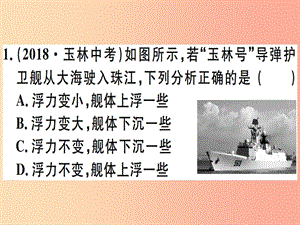 1. (2018·玉林中考)如图所示,若“玉林号”导弹护卫舰从大海驶入珠江,下列分析正确的是 ( )

A. 浮力变小,舰体上浮一些

B. 浮力变大,舰体下沉一些

C. 浮力不变,舰体下沉一些

D. 浮力不变,舰体上浮一些